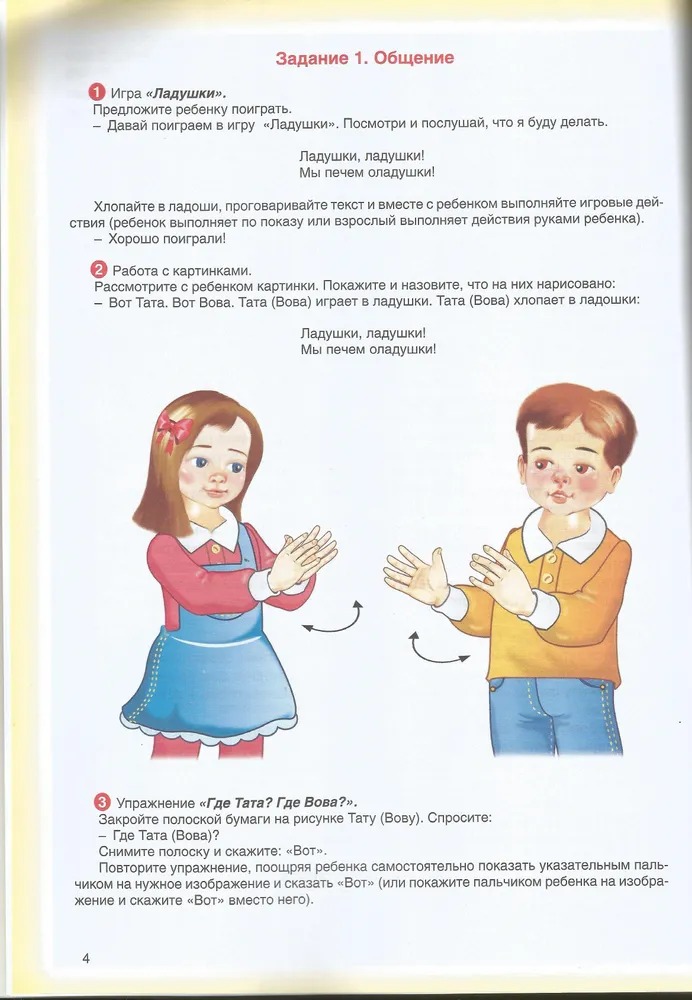 Задание 1. Общение

1 Игра «Ладушки».
Предложите ребенку поиграть.
– Давай поиграем в игру «Ладушки». Посмотри и послушай, что я буду делать.

Ладушки, ладушки!
Мы печем оладушки!

Хлопайте в ладоши, проговаривайте текст и вместе с ребенком выполняйте игровые действия (ребенок выполняет по показу или взрослый выполняет действия руками ребенка).
– Хорошо поиграли!

2 Работа с картинками.
Рассмотрите с ребенком картинки. Покажите и назовите, что на них нарисовано:
– Вот Тата. Вот Вова. Тата (Вова) играет в ладушки. Тата (Вова) хлопает в ладошки:

Ладушки, ладушки!
Мы печем оладушки!

3 Упражнение «Где Тата? Где Вова?».
Закройте полоской бумаги на рисунке Тату (Вову). Спросите:
– Где Тата (Вова)?
Снимите полоску и скажите: «Вот».
Повторите упражнение, поощряя ребенка самостоятельно показать указательным пальчиком на нужное изображение и сказать «Вот» (или покажите пальчиком ребенка на изображение и скажите «Вот» вместо него).

4